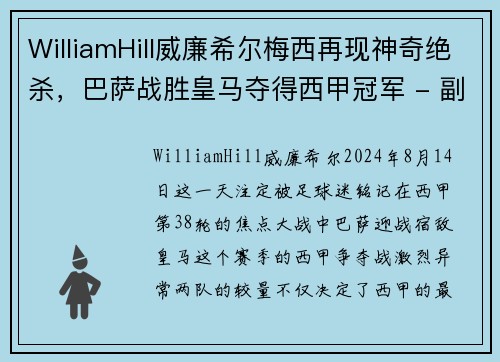 WilliamHill威廉希尔梅西再现神奇绝杀，巴萨战胜皇马夺得西甲冠军 - 副

WilliamHill威廉希尔2024年8月14日这一天注定被足球迷铭记在西甲第38轮的焦点大战中巴萨迎战宿敌皇马这个赛季的西甲争夺战激烈异常两队的较量不仅决定了西甲的最